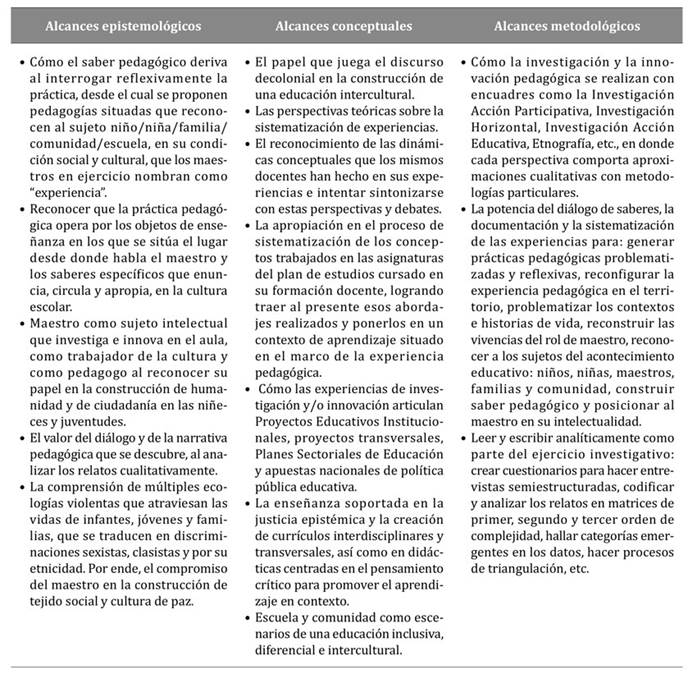 | Alcances epistemológicos | Alcances conceptuales | Alcances metodológicos |
|---|---|---|
| • Cómo el saber pedagógico deriva al interrogar reflexivamente la práctica, desde el cual se proponen pedagogías situadas que reconocen al sujeto niño/niña/familia/comunidad/escuela, en su condición social y cultural, que los maestros en ejercicio nombran como "experiencia". • Reconocer que la práctica pedagógica opera por los objetos de enseñanza en los que se sitúa el lugar desde donde habla el maestro y los saberes específicos que enuncia, circula y apropia, en la cultura escolar. • Maestro como sujeto intelectual que investiga e innova en el aula, como trabajador de la cultura y como pedagogo al reconocer su papel en la construcción de humanidad y de ciudadanía en las niñeces y juventudes. • El valor del diálogo y de la narrativa pedagógica que se descubre, al analizar los relatos cualitativamente. • La comprensión de múltiples ecologías violentas que atraviesan las vidas de infantes, jóvenes y familias, que se traducen en discriminaciones sexistas, clasistas y por su etnicidad. Por ende, el compromiso del maestro en la construcción de tejido social y cultura de paz. | • El papel que juega el discurso decolonial en la construcción de una educación intercultural. • Las perspectivas teóricas sobre la sistematización de experiencias. • El reconocimiento de las dinámicas conceptuales que los mismos docentes han hecho en sus experiencias e intentar sintonizarse con estas perspectivas y debates. • La apropiación en el proceso de sistematización de los conceptos trabajados en las asignaturas del plan de estudios cursado en su formación docente, logrando traer al presente esos abordajes realizados y ponerlos en un contexto de aprendizaje situado en el marco de la experiencia pedagógica. • Cómo las experiencias de investigación y/o innovación articulan Proyectos Educativos Institucionales, proyectos transversales, Planes Sectoriales de Educación y apuestas nacionales de política pública educativa. • La enseñanza soportada en la justicia epistémica y la creación de currículos interdisciplinares y transversales, así como en didácticas centradas en el pensamiento crítico para promover el aprendizaje en contexto. • Escuela y comunidad como escenarios de una educación inclusiva, diferencial e intercultural. | • Cómo la investigación y la innovación pedagógica se realizan con encuadres como la Investigación Acción Participativa, Investigación Horizontal, Investigación Acción Educativa, Etnografía, etc., en donde cada perspectiva comporta aproximaciones cualitativas con metodologías particulares. • La potencia del diálogo de saberes, la documentación y la sistematización de las experiencias para: generar prácticas pedagógicas problematizadas y reflexivas, reconfigurar la experiencia pedagógica en el territorio, problematizar los contextos e historias de vida, reconstruir las vivencias del rol de maestro, reconocer a los sujetos del acontecimiento educativo: niños, niñas, maestros, familias y comunidad, construir saber pedagógico y posicionar al maestro en su intelectualidad. • Leer y escribir analíticamente como parte del ejercicio investigativo: crear cuestionarios para hacer entrevistas semiestructuradas, codificar y analizar los relatos en matrices de primer, segundo y tercer orden de complejidad, hallar categorías emergentes en los datos, hacer procesos de triangulación, etc. |